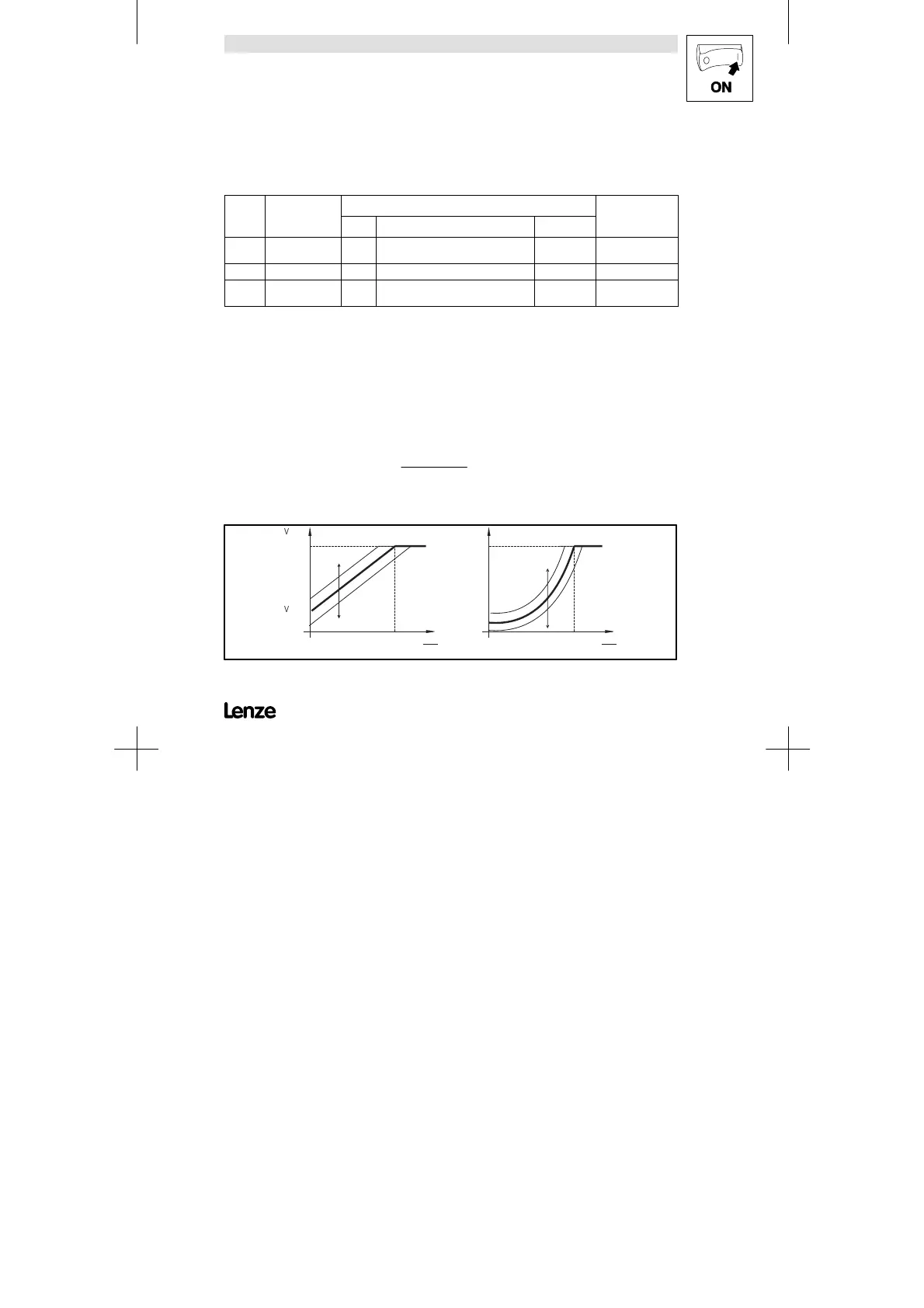 ON

V

V

Lenze